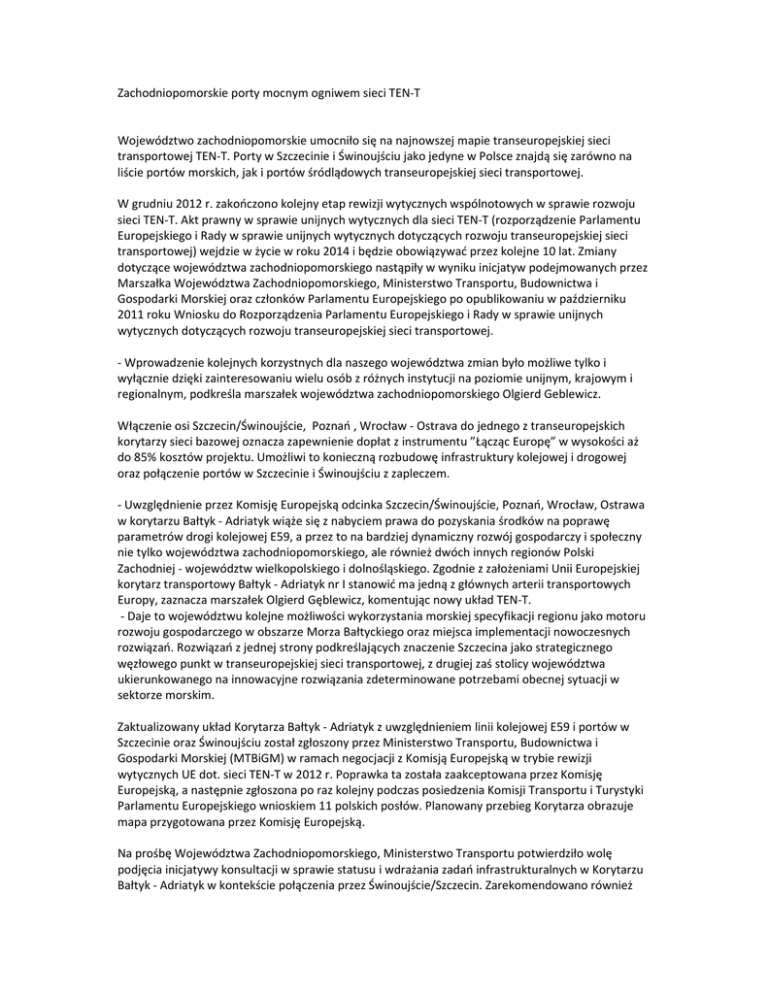 Zachodniopomorskie porty mocnym ogniwem sieci TEN-T

Województwo zachodniopomorskie umocniło się na najnowszej mapie transeuropejskiej sieci transportowej TEN-T. Porty w Szczecinie i Świnoujściu jako jedyne w Polsce znajdą się zarówno na liście portów morskich, jak i portów śródlądowych transeuropejskiej sieci transportowej.

W grudniu 2012 r. zakończono kolejny etap rewizji wytycznych wspólnotowych w sprawie rozwoju sieci TEN-T. Akt prawny w sprawie unijnych wytycznych dla sieci TEN-T (rozporządzenie Parlamentu Europejskiego i Rady w sprawie unijnych wytycznych dotyczących rozwoju transeuropejskiej sieci transportowej) wejdzie w życie w roku 2014 i będzie obowiązywać przez kolejne 10 lat. Zmiany dotyczące województwa zachodniopomorskiego nastąpiły w wyniku inicjatyw podejmowanych przez Marszałka Województwa Zachodniopomorskiego, Ministerstwo Transportu, Budownictwa i Gospodarki Morskiej oraz członków Parlamentu Europejskiego po opublikowaniu w październiku 2011 roku Wniosku do Rozporządzenia Parlamentu Europejskiego i Rady w sprawie unijnych wytycznych dotyczących rozwoju transeuropejskiej sieci transportowej.

- Wprowadzenie kolejnych korzystnych dla naszego województwa zmian było możliwe tylko i wyłącznie dzięki zainteresowaniu wielu osób z różnych instytucji na poziomie unijnym, krajowym i regionalnym, podkreśla marszałek województwa zachodniopomorskiego Olgierd Geblewicz.

Włączenie osi Szczecin/Świnoujście, Poznań , Wrocław - Ostrava do jednego z transeuropejskich korytarzy sieci bazowej oznacza zapewnienie dopłat z instrumentu "Łącząc Europę" w wysokości aż do 85% kosztów projektu. Umożliwi to konieczną rozbudowę infrastruktury kolejowej i drogowej oraz połączenie portów w Szczecinie i Świnoujściu z zapleczem.

- Uwzględnienie przez Komisję Europejską odcinka Szczecin/Świnoujście, Poznań, Wrocław, Ostrawa w korytarzu Bałtyk - Adriatyk wiąże się z nabyciem prawa do pozyskania środków na poprawę parametrów drogi kolejowej E59, a przez to na bardziej dynamiczny rozwój gospodarczy i społeczny nie tylko województwa zachodniopomorskiego, ale również dwóch innych regionów Polski Zachodniej - województw wielkopolskiego i dolnośląskiego. Zgodnie z założeniami Unii Europejskiej korytarz transportowy Bałtyk - Adriatyk nr I stanowić ma jedną z głównych arterii transportowych Europy, zaznacza marszałek Olgierd Gęblewicz, komentując nowy układ TEN-T.
- Daje to województwu kolejne możliwości wykorzystania morskiej specyfikacji regionu jako motoru rozwoju gospodarczego w obszarze Morza Bałtyckiego oraz miejsca implementacji nowoczesnych rozwiązań. Rozwiązań z jednej strony podkreślających znaczenie Szczecina jako strategicznego węzłowego punkt w transeuropejskiej sieci transportowej, z drugiej zaś stolicy województwa ukierunkowanego na innowacyjne rozwiązania zdeterminowane potrzebami obecnej sytuacji w sektorze morskim.

Zaktualizowany układ Korytarza Bałtyk - Adriatyk z uwzględnieniem linii kolejowej E59 i portów w Szczecinie oraz Świnoujściu został zgłoszony przez Ministerstwo Transportu, Budownictwa i Gospodarki Morskiej (MTBiGM) w ramach negocjacji z Komisją Europejską w trybie rewizji wytycznych UE dot. sieci TEN-T w 2012 r. Poprawka ta została zaakceptowana przez Komisję Europejską, a następnie zgłoszona po raz kolejny podczas posiedzenia Komisji Transportu i Turystyki Parlamentu Europejskiego wnioskiem 11 polskich posłów. Planowany przebieg Korytarza obrazuje mapa przygotowana przez Komisję Europejską.

Na prośbę Województwa Zachodniopomorskiego, Ministerstwo Transportu potwierdziło wolę podjęcia inicjatywy konsultacji w sprawie statusu i wdrażania zadań infrastrukturalnych w Korytarzu Bałtyk - Adriatyk w kontekście połączenia przez Świnoujście/Szczecin. Zarekomendowano również